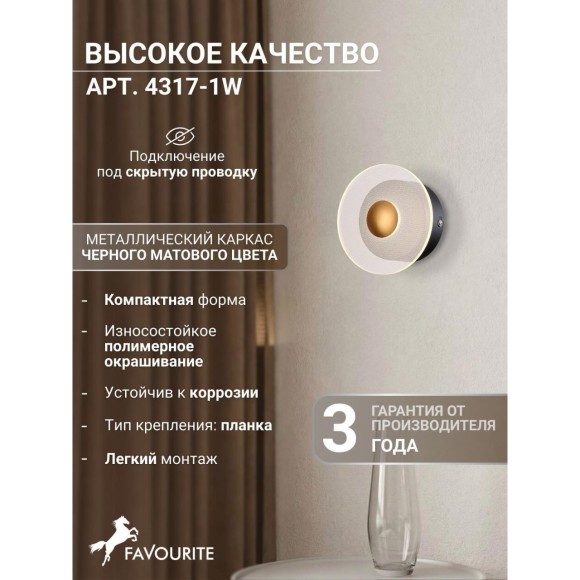 ВЫСОКОЕ КАЧЕСТВО
АРТ. 4317-1W

Подключение под скрытую проводку

МЕТАЛЛИЧЕСКИЙ КАРКАС
ЧЕРНОГО МАТОВОГО ЦВЕТА

- Компактная форма
- Износостойкое полимерное окрашивание
- Устойчив к коррозии
- Тип крепления: планка
- Легкий монтаж

3 ГАРАНТИЯ ОТ ПРОИЗВОДИТЕЛЯ ГОДА

FAVOURITE